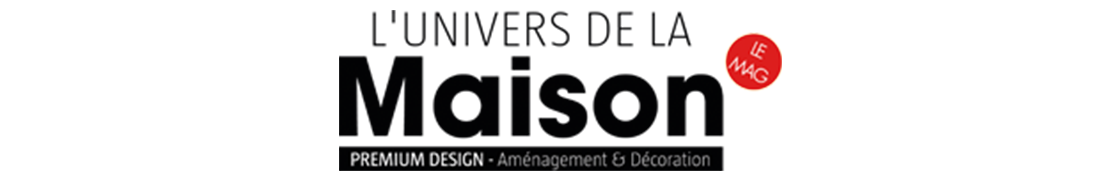 L'UNIVERS DE LA
LE MAG
Maison
PREMIUM DESIGN - Aménagement & Décoration